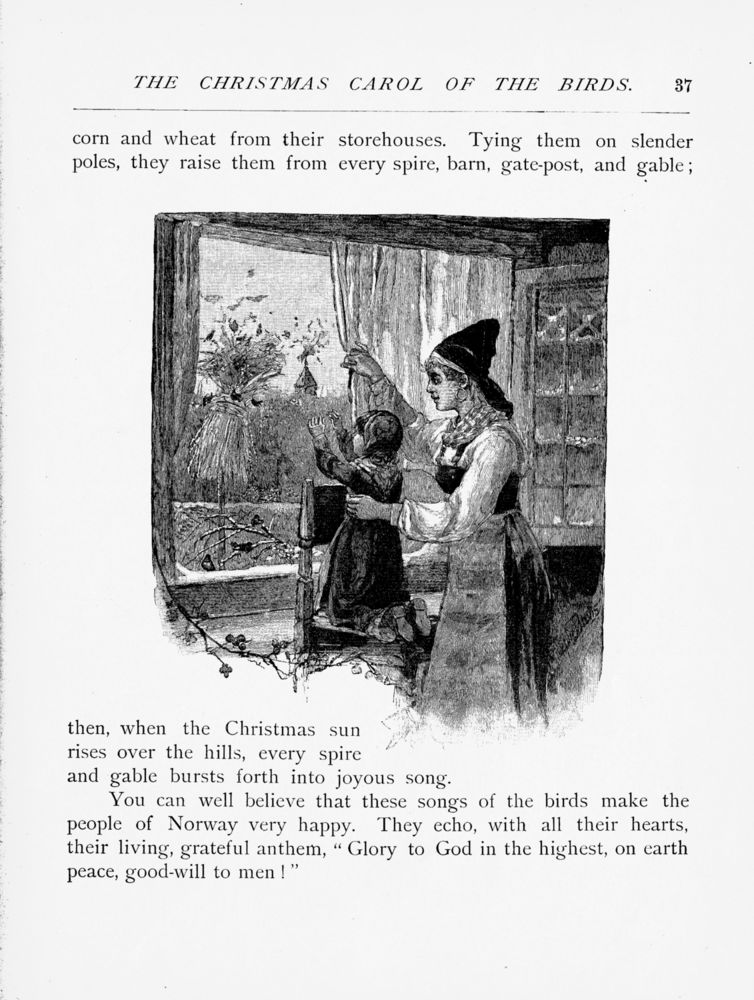 THE CHRISTMAS CAROL OF THE BIRDS. 37

corn and wheat from their storehouses. Tying them on slender poles, they raise them from every spire, barn, gate-post, and gable;

then, when the Christmas sun rises over the hills, every spire and gable bursts forth into joyous song.

You can well believe that these songs of the birds make the people of Norway very happy. They echo, with all their hearts, their living, grateful anthem, "Glory to God in the highest, on earth peace, good-will to men!"